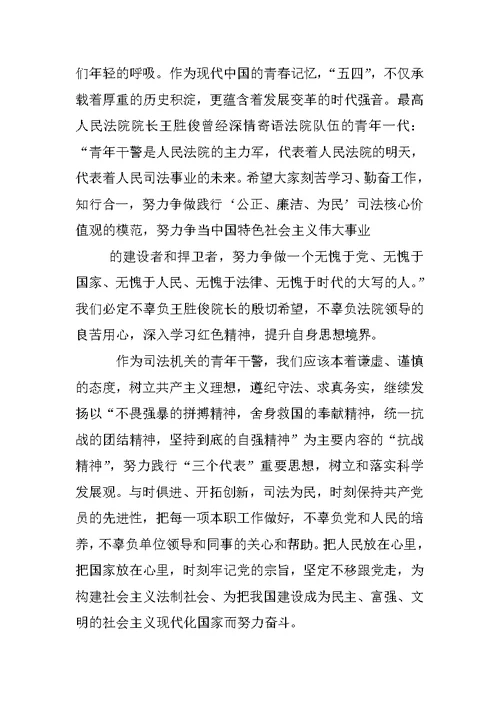 们年轻的呼吸。作为现代中国的青春记忆，“五四”，不仅承载着厚重的历史积淀，更蕴含着发展变革的时代强音。最高人民法院院长王胜俊曾经深情寄语法院队伍的青年一代：“青年干警是人民法院的主力军，代表着人民法院的明天，代表着人民司法事业的未来。希望大家刻苦学习、勤奋工作，知行合一，努力争做践行‘公正、廉洁、为民’司法核心价值观的模范，努力争当中国特色社会主义伟大事业

的建设者和捍卫者，努力争做一个无愧于党、无愧于国家、无愧于人民、无愧于法律、无愧于时代的大写的人。”我们必定不辜负王胜俊院长的殷切希望，不辜负法院领导的良苦用心，深入学习红色精神，提升自身思想境界。

作为司法机关的青年干警，我们应该本着谦虚、谨慎的态度，树立共产主义理想，遵纪守法、求真务实，继续发扬以“不畏强暴的拼搏精神，舍身救国的奉献精神，统一抗战的团结精神，坚持到底的自强精神”为主要内容的“抗战精神”，努力践行“三个代表”重要思想，树立和落实科学发展观。与时俱进、开拓创新，司法为民，时刻保持共产党员的先进性，把每一项本职工作做好，不辜负党和人民的培养，不辜负单位领导和同事的关心和帮助。把人民放在心里，把国家放在心里，时刻牢记党的宗旨，坚定不移跟党走，为构建社会主义法制社会、为把我国建设成为民主、富强、文明的社会主义现代化国家而努力奋斗。